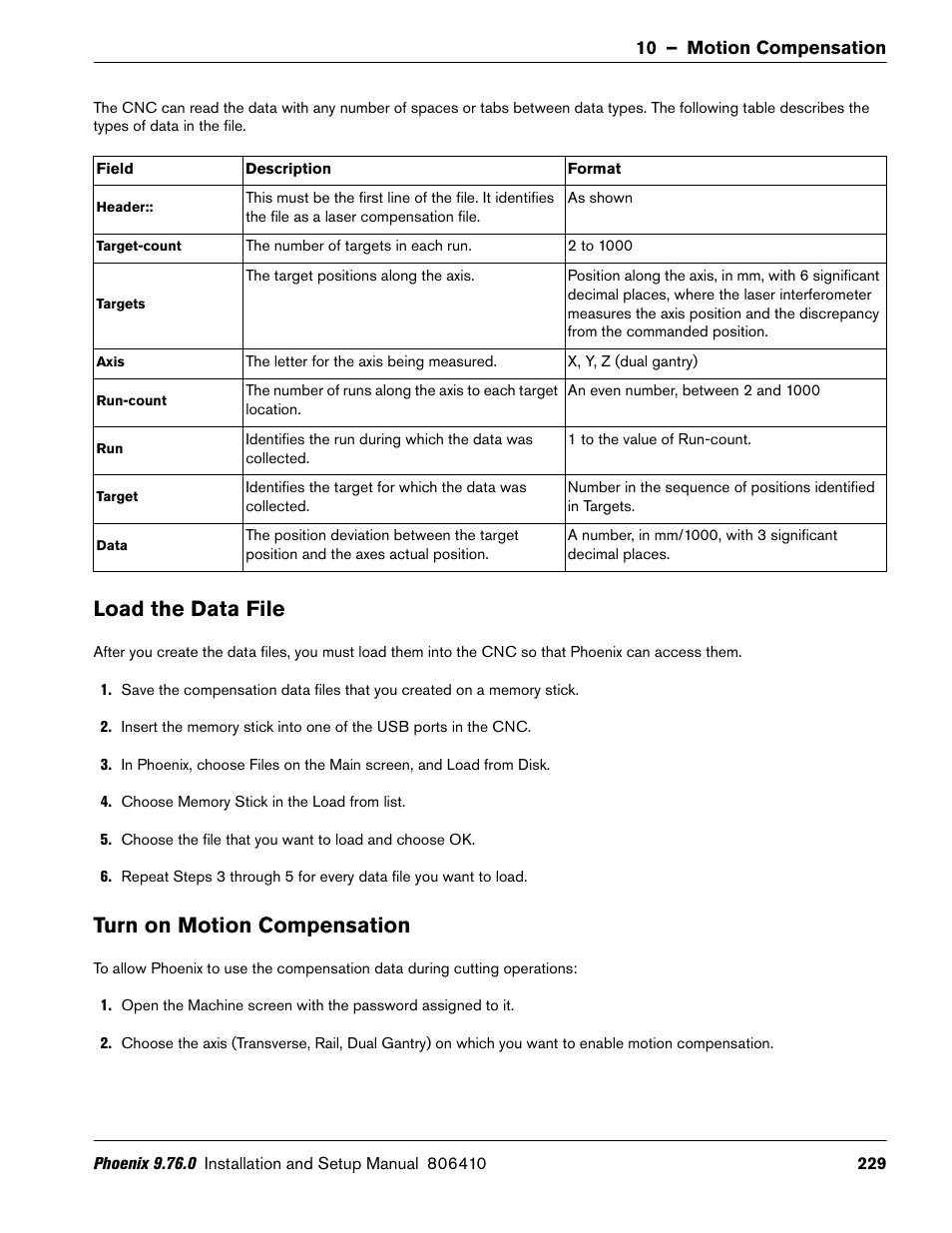 10 – Motion Compensation

The CNC can read the data with any number of spaces or tabs between data types. The following table describes the types of data in the file.

| Field | Description | Format |
|---|---|---|
| Header:: | This must be the first line of the file. It identifies the file as a laser compensation file. | As shown |
| Target-count | The number of targets in each run. | 2 to 1000 |
| Targets | The target positions along the axis. | Position along the axis, in mm, with 6 significant decimal places, where the laser interferometer measures the axis position and the discrepancy from the commanded position. |
| Axis | The letter for the axis being measured. | X, Y, Z (dual gantry) |
| Run-count | The number of runs along the axis to each target location. | An even number, between 2 and 1000 |
| Run | Identifies the run during which the data was collected. | 1 to the value of Run-count. |
| Target | Identifies the target for which the data was collected. | Number in the sequence of positions identified in Targets. |
| Data | The position deviation between the target position and the axes actual position. | A number, in mm/1000, with 3 significant decimal places. |

Load the Data File

After you create the data files, you must load them into the CNC so that Phoenix can access them.

1. Save the compensation data files that you created on a memory stick.

2. Insert the memory stick into one of the USB ports in the CNC.

3. In Phoenix, choose Files on the Main screen, and Load from Disk.

4. Choose Memory Stick in the Load from list.

5. Choose the file that you want to load and choose OK.

6. Repeat Steps 3 through 5 for every data file you want to load.

Turn on Motion Compensation

To allow Phoenix to use the compensation data during cutting operations:

1. Open the Machine screen with the password assigned to it.

2. Choose the axis (Transverse, Rail, Dual Gantry) on which you want to enable motion compensation.

Phoenix 9.76.0 Installation and Setup Manual 806410 229